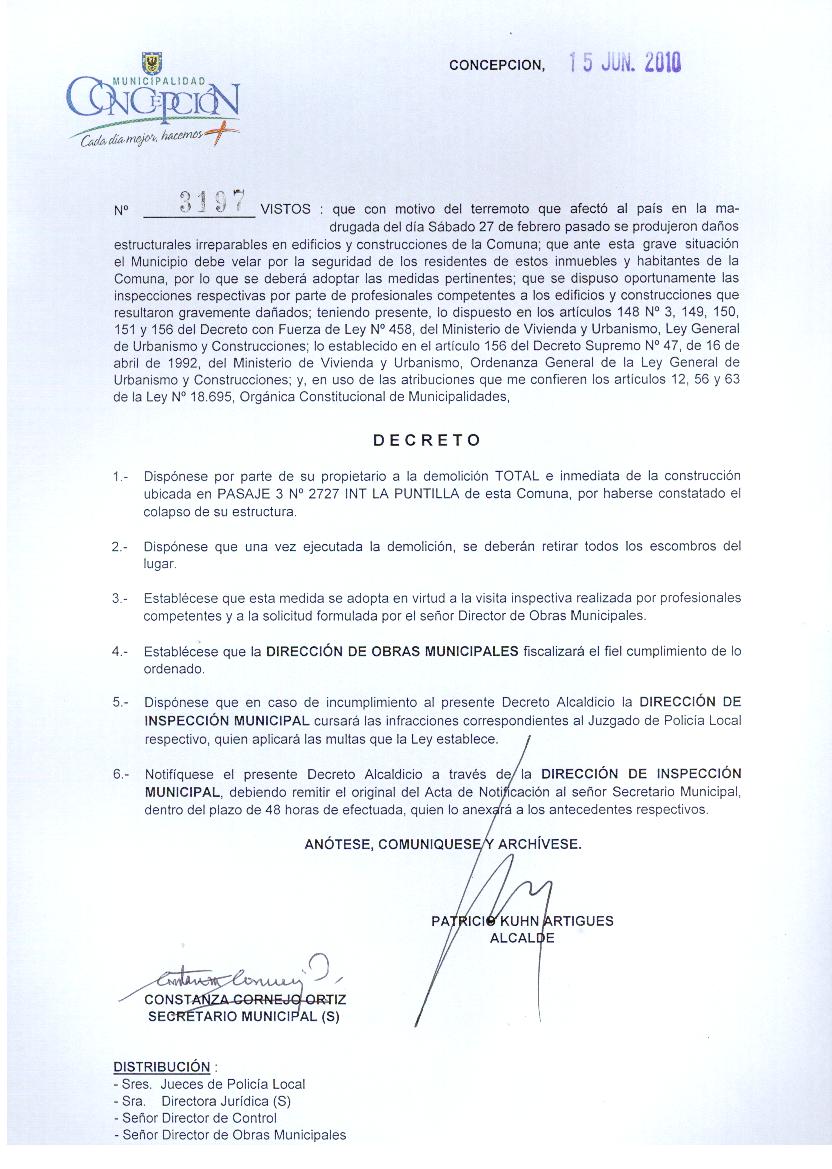 MUNICIPALIDAD
CONCEPCIÓN
Cada día mejor, hacemos +

CONCEPCION, 15 JUN. 2010

Nº 3197 VISTOS : que con motivo del terremoto que afectó al país en la madrugada del día Sábado 27 de febrero pasado se produjeron daños estructurales irreparables en edificios y construcciones de la Comuna; que ante esta grave situación el Municipio debe velar por la seguridad de los residentes de estos inmuebles y habitantes de la Comuna, por lo que se deberá adoptar las medidas pertinentes; que se dispuso oportunamente las inspecciones respectivas por parte de profesionales competentes a los edificios y construcciones que resultaron gravemente dañados; teniendo presente, lo dispuesto en los artículos 148 Nº 3, 149, 150, 151 y 156 del Decreto con Fuerza de Ley Nº 458, del Ministerio de Vivienda y Urbanismo, Ley General de Urbanismo y Construcciones; lo establecido en el artículo 156 del Decreto Supremo Nº 47, de 16 de abril de 1992, del Ministerio de Vivienda y Urbanismo, Ordenanza General de la Ley General de Urbanismo y Construcciones; y, en uso de las atribuciones que me confieren los artículos 12, 56 y 63 de la Ley Nº 18.695, Orgánica Constitucional de Municipalidades,

DECRETO

1.- Dispónese por parte de su propietario a la demolición TOTAL e inmediata de la construcción ubicada en PASAJE 3 Nº 2727 INT LA PUNTILLA de esta Comuna, por haberse constatado el colapso de su estructura.

2.- Dispónese que una vez ejecutada la demolición, se deberán retirar todos los escombros del lugar.

3.- Establécese que esta medida se adopta en virtud a la visita inspectiva realizada por profesionales competentes y a la solicitud formulada por el señor Director de Obras Municipales.

4.- Establécese que la DIRECCIÓN DE OBRAS MUNICIPALES fiscalizará el fiel cumplimiento de lo ordenado.

5.- Dispónese que en caso de incumplimiento al presente Decreto Alcaldicio la DIRECCIÓN DE INSPECCIÓN MUNICIPAL cursará las infracciones correspondientes al Juzgado de Policía Local respectivo, quien aplicará las multas que la Ley establece.

6.- Notifíquese el presente Decreto Alcaldicio a través de la DIRECCIÓN DE INSPECCIÓN MUNICIPAL, debiendo remitir el original del Acta de Notificación al señor Secretario Municipal, dentro del plazo de 48 horas de efectuada, quien lo anexará a los antecedentes respectivos.

ANÓTESE, COMUNIQUESE Y ARCHÍVESE.

PATRICIO KUHN ARTIGUES
ALCALDE

CONSTANZA CORNEJO ORTIZ
SECRETARIO MUNICIPAL (S)

DISTRIBUCIÓN :
- Sres. Jueces de Policía Local
- Sra. Directora Jurídica (S)
- Señor Director de Control
- Señor Director de Obras Municipales